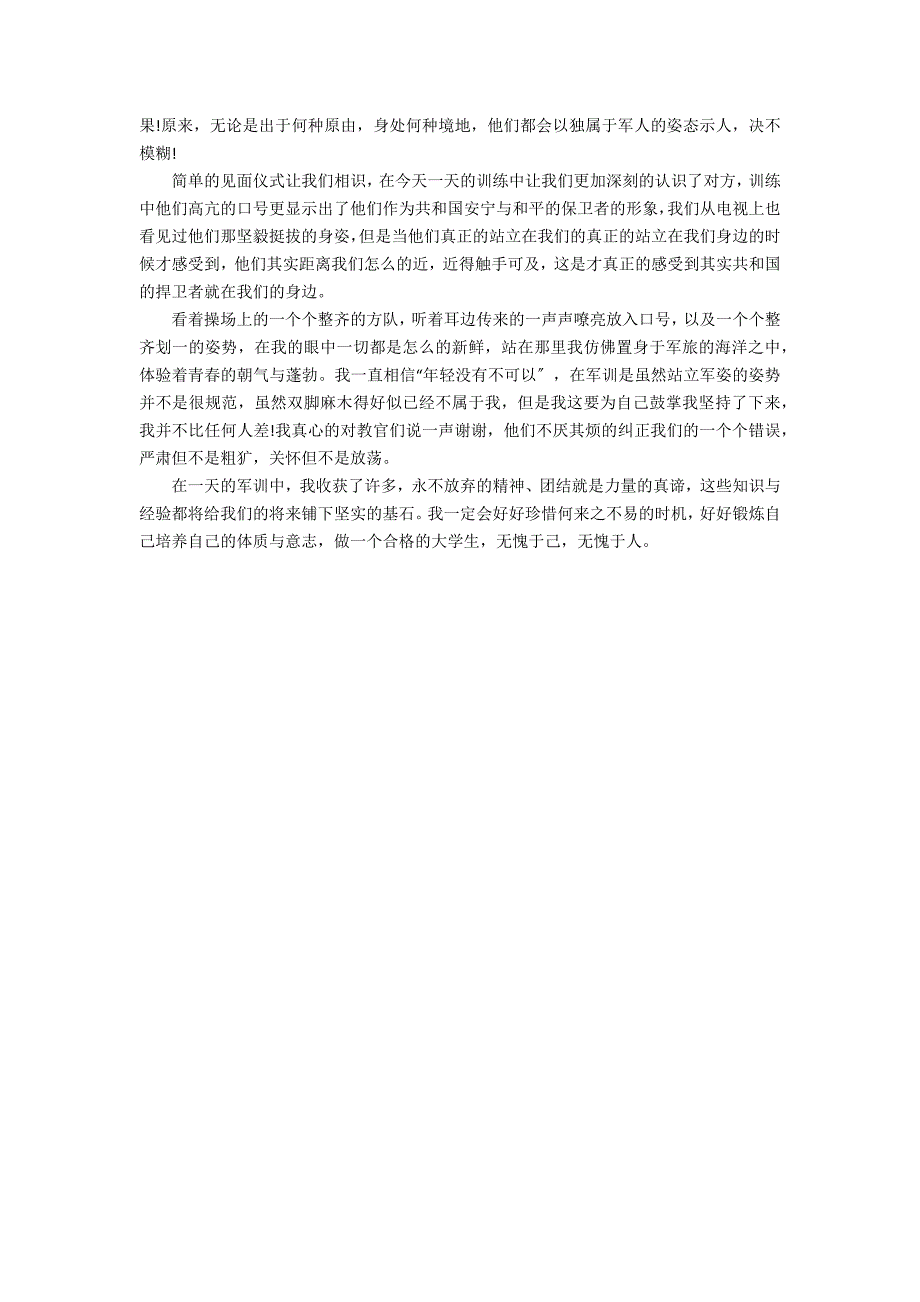 果!原来，无论是出于何种原由，身处何种境地，他们都会以独属于军人的姿态示人，决不模糊!

简单的见面仪式让我们相识，在今天一天的训练中让我们更加深刻的认识了对方，训练中他们高亢的口号更显示出了他们作为共和国安宁与和平的保卫者的形象，我们从电视上也看见过他们那坚毅挺拔的身姿，但是当他们真正的站立在我们的真正的站立在我们身边的时候才感受到，他们其实距离我们怎么的近，近得触手可及，这是才真正的感受到其实共和国的捍卫者就在我们的身边。

看着操场上的一个个整齐的方队，听着耳边传来的一声声嘹亮放入口号，以及一个个整齐划一的姿势，在我的眼中一切都是怎么的新鲜，站在那里我仿佛置身于军旅的海洋之中，体验着青春的朝气与蓬勃。我一直相信"年轻没有不可以"，在军训是虽然站立军姿的姿势并不是很规范，虽然双脚麻木得好似已经不属于我，但是我这要为自己鼓掌我坚持了下来，我并不比任何人差!我真心的对教官们说一声谢谢，他们不厌其烦的纠正我们的一个个错误，严肃但不是粗犷，关怀但不是放荡。

在一天的军训中，我收获了许多，永不放弃的精神、团结就是力量的真谛，这些知识与经验都将给我们的将来铺下坚实的基石。我一定会好好珍惜何来之不易的时机，好好锻炼自己培养自己的体质与意志，做一个合格的大学生，无愧于己，无愧于人。